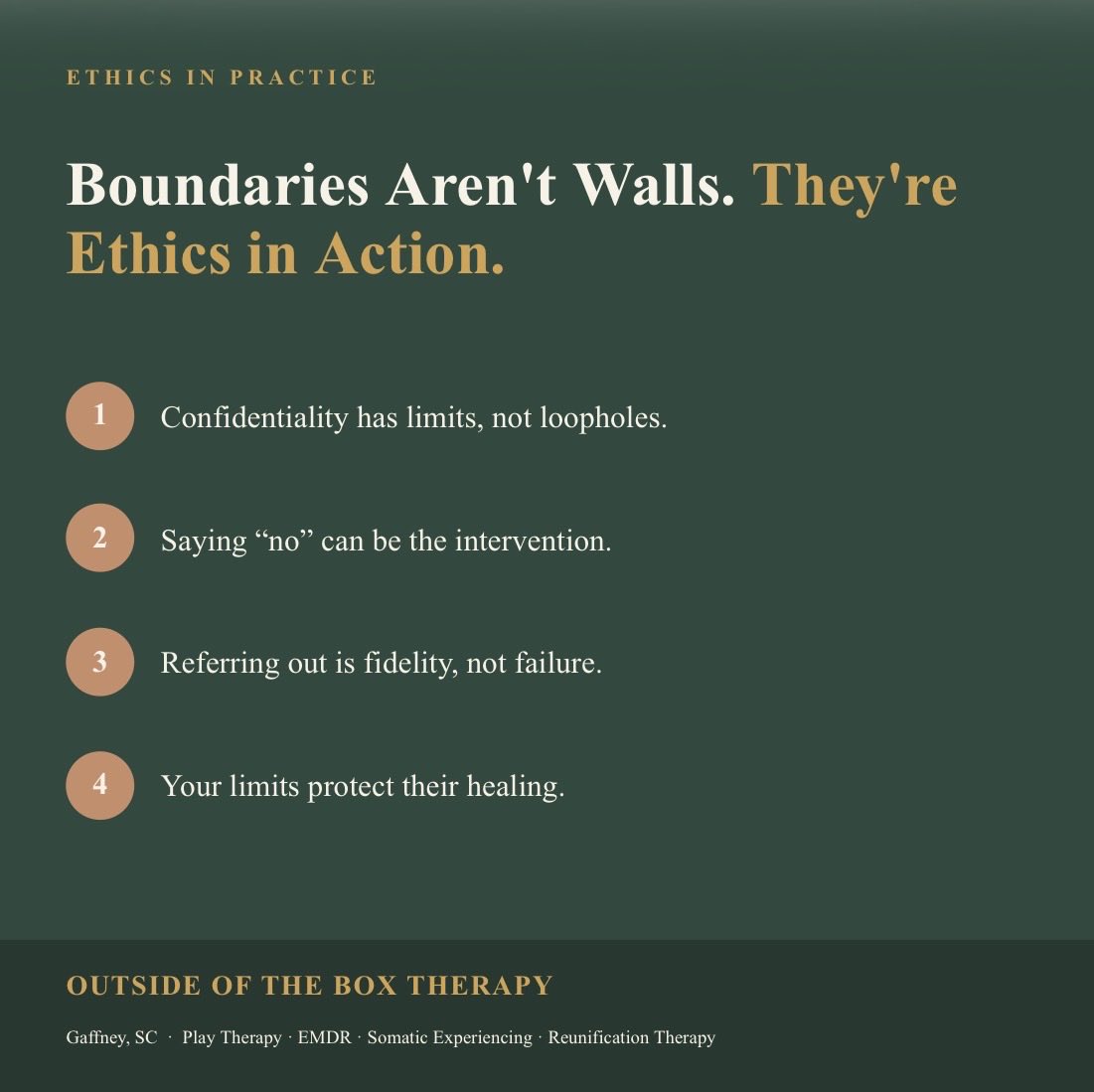 ETHICS IN PRACTICE

Boundaries Aren't Walls. They're Ethics in Action.

1 Confidentiality has limits, not loopholes.

2 Saying “no” can be the intervention.

3 Referring out is fidelity, not failure.

4 Your limits protect their healing.

OUTSIDE OF THE BOX THERAPY

Gaffney, SC · Play Therapy · EMDR · Somatic Experiencing · Reunification Therapy